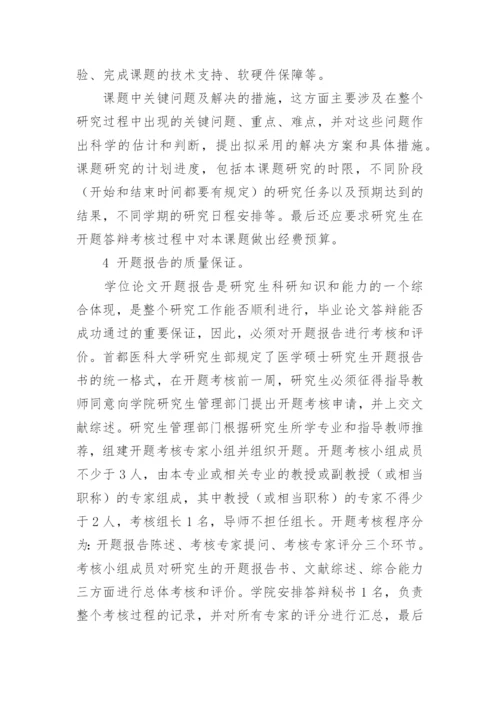 验、完成课题的技术支持、软硬件保障等。

课题中关键问题及解决的措施，这方面主要涉及在整个研究过程中出现的关键问题、重点、难点，并对这些问题作出科学的估计和判断，提出拟采用的解决方案和具体措施。课题研究的计划进度，包括本课题研究的时限，不同阶段（开始和结束时间都要有规定）的研究任务以及预期达到的结果，不同学期的研究日程安排等。最后还应要求研究生在开题答辩考核过程中对本课题做出经费预算。

4 开题报告的质量保证。

学位论文开题报告是研究生科研知识和能力的一个综合体现，是整个研究工作能否顺利进行，毕业论文答辩能否成功通过的重要保证，因此，必须对开题报告进行考核和评价。首都医科大学研究生部规定了医学硕士研究生开题报告书的统一格式，在开题考核前一周，研究生必须征得指导教师同意向学院研究生管理部门提出开题考核申请，并上交文献综述。研究生管理部门根据研究生所学专业和指导教师推荐，组建开题考核专家小组并组织开题。开题考核小组成员不少于3人，由本专业或相关专业的教授或副教授（或相当职称）的专家组成，其中教授（或相当职称）的专家不得少于2人，考核组长1名，导师不担任组长。开题考核程序分为：开题报告陈述、考核专家提问、考核专家评分三个环节。考核小组成员对研究生的开题报告书、文献综述、综合能力三方面进行总体考核和评价。学院安排答辩秘书1名，负责整个考核过程的记录，并对所有专家的评分进行汇总，最后